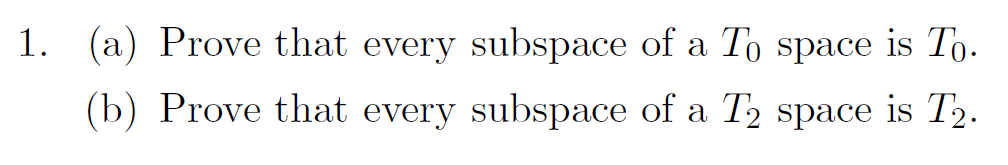 1. (a) Prove that every subspace of a $T_0$ space is $T_0$.

(b) Prove that every subspace of a $T_2$ space is $T_2$.